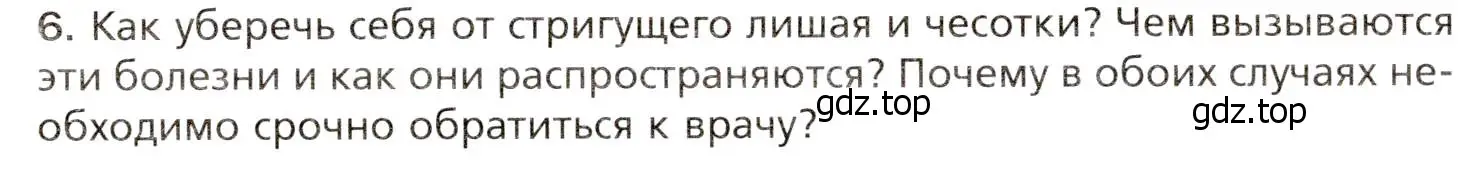 6. Как уберечь себя от стригущего лишая и чесотки? Чем вызываются эти болезни и как они распространяются? Почему в обоих случаях необходимо срочно обратиться к врачу?

gdz.top

gdz.top